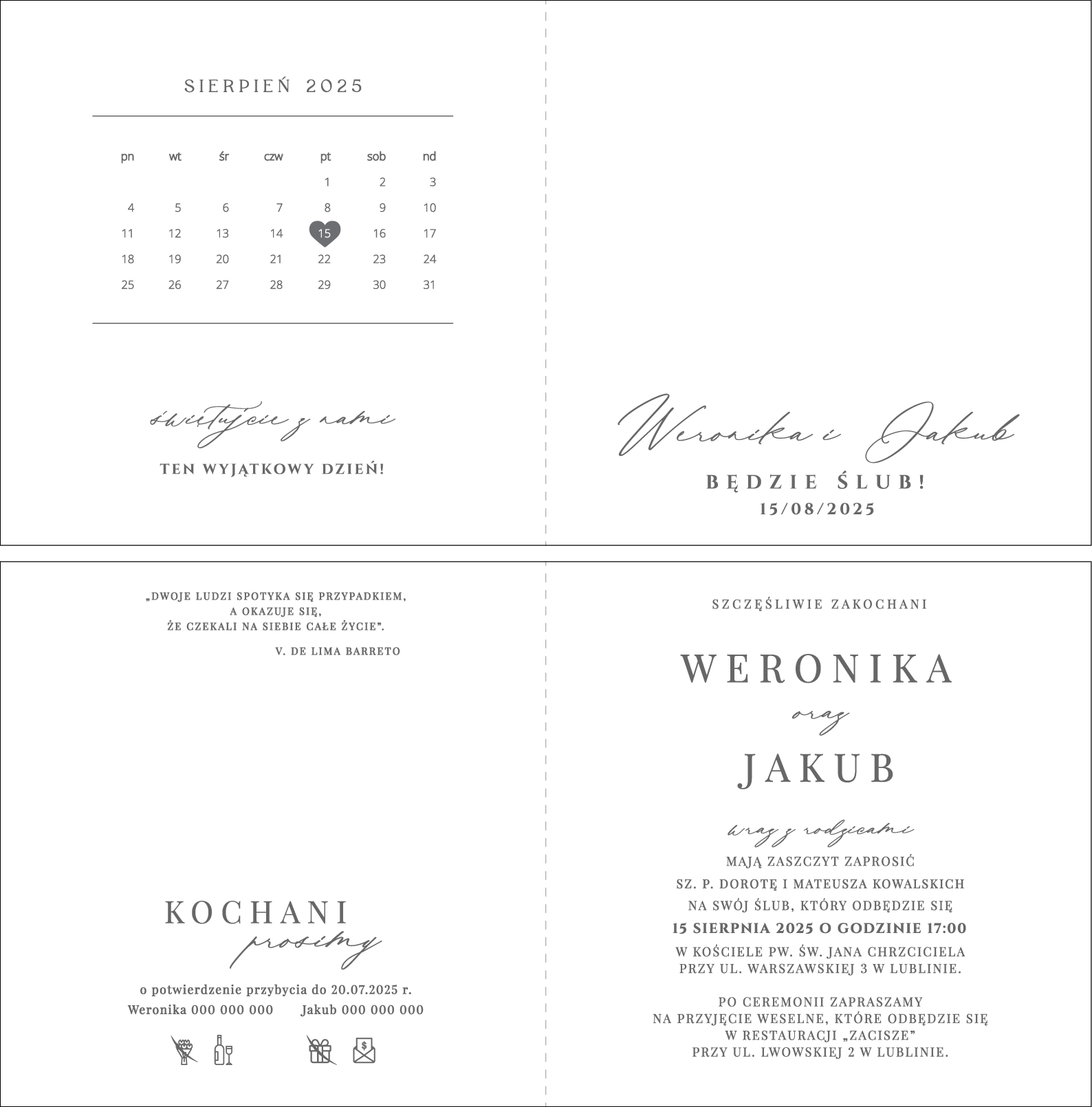 SIERPIEŃ 2025

| pn | wt | śr | czw | pt | sob | nd |
|---|---|---|---|---|---|---|
|  |  |  |  | 1 | 2 | 3 |
| 4 | 5 | 6 | 7 | 8 | 9 | 10 |
| 11 | 12 | 13 | 14 | 15 | 16 | 17 |
| 18 | 19 | 20 | 21 | 22 | 23 | 24 |
| 25 | 26 | 27 | 28 | 29 | 30 | 31 |

świętujcie z nami

TEN WYJĄTKOWY DZIEŃ!

Weronika i Jakub

BĘDZIE ŚLUB!

15/08/2025

„DWOJE LUDZI SPOTYKA SIĘ PRZYPADKIEM,
A OKAZUJE SIĘ,
ŻE CZEKALI NA SIEBIE CAŁE ŻYCIE".

V. DE LIMA BARRETO

KOCHANI
prosimy

o potwierdzenie przybycia do 20.07.2025 r.

Weronika 000 000 000 Jakub 000 000 000

SZCZĘŚLIWIE ZAKOCHANI

WERONIKA

oraz

JAKUB

wraz z rodzicami

MAJĄ ZASZCZYT ZAPROSIĆ

SZ. P. DOROTĘ I MATEUSZA KOWALSKICH

NA SWÓJ ŚLUB, KTÓRY ODBĘDZIE SIĘ

15 SIERPNIA 2025 O GODZINIE 17:00

W KOŚCIELE PW. ŚW. JANA CHRZCICIELA
PRZY UL. WARSZAWSKIEJ 3 W LUBLINIE.

PO CEREMONII ZAPRASZAMY
NA PRZYJĘCIE WESELNE, KTÓRE ODBĘDZIE SIĘ
W RESTAURACJI „ZACISZE"
PRZY UL. LWOWSKIEJ 2 W LUBLINIE.